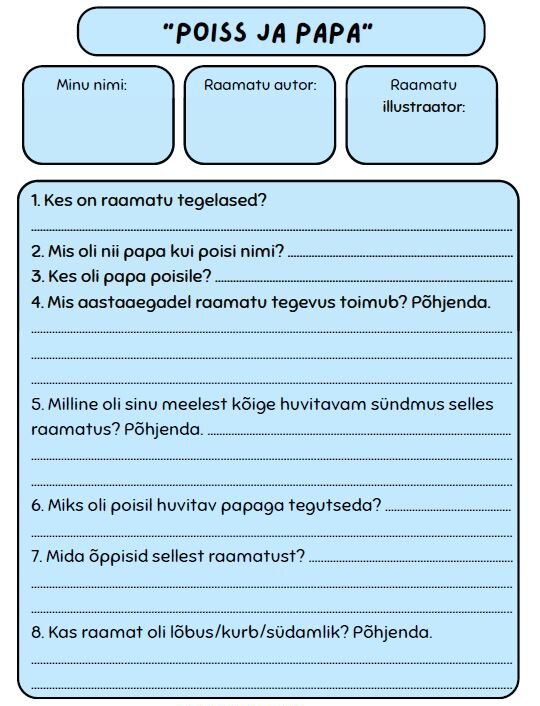 "POISS JA PAPA"

Minu nimi:

Raamatu autor:

Raamatu illustraator:

1. Kes on raamatu tegelased?

2. Mis oli nii papa kui poisi nimi?
3. Kes oli papa poisile?
4. Mis aastaaegadel raamatu tegevus toimub? Põhjenda.

5. Milline oli sinu meelest kõige huvitavam sündmus selles raamatus? Põhjenda.

6. Miks oli poisil huvitav papaga tegutseda?

7. Mida õppisid sellest raamatust?

8. Kas raamat oli lõbus/kurb/südamlik? Põhjenda.